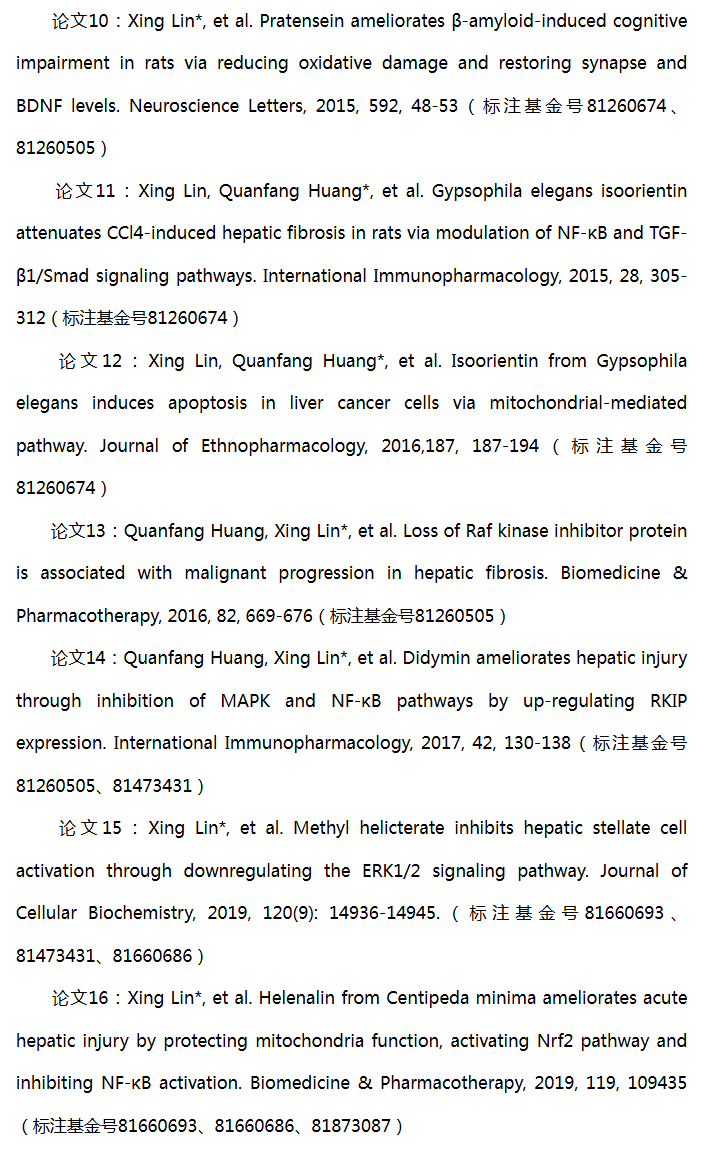 论文10：Xing Lin*, et al. Pratensein ameliorates β-amyloid-induced cognitive impairment in rats via reducing oxidative damage and restoring synapse and BDNF levels. Neuroscience Letters, 2015, 592, 48-53（标注基金号81260674、81260505）

论文11：Xing Lin, Quanfang Huang*, et al. Gypsophila elegans isoorientin attenuates CCl4-induced hepatic fibrosis in rats via modulation of NF-κB and TGF-β1/Smad signaling pathways. International Immunopharmacology, 2015, 28, 305-312（标注基金号81260674）

论文12：Xing Lin, Quanfang Huang*, et al. Isoorientin from Gypsophila elegans induces apoptosis in liver cancer cells via mitochondrial-mediated pathway. Journal of Ethnopharmacology, 2016,187, 187-194（标注基金号81260674）

论文13：Quanfang Huang, Xing Lin*, et al. Loss of Raf kinase inhibitor protein is associated with malignant progression in hepatic fibrosis. Biomedicine & Pharmacotherapy, 2016, 82, 669-676（标注基金号81260505）

论文14：Quanfang Huang, Xing Lin*, et al. Didymin ameliorates hepatic injury through inhibition of MAPK and NF-κB pathways by up-regulating RKIP expression. International Immunopharmacology, 2017, 42, 130-138（标注基金号81260505、81473431）

论文15：Xing Lin*, et al. Methyl helicterate inhibits hepatic stellate cell activation through downregulating the ERK1/2 signaling pathway. Journal of Cellular Biochemistry, 2019, 120(9): 14936-14945.（标注基金号81660693、81473431、81660686）

论文16：Xing Lin*, et al. Helenalin from Centipeda minima ameliorates acute hepatic injury by protecting mitochondria function, activating Nrf2 pathway and inhibiting NF-κB activation. Biomedicine & Pharmacotherapy, 2019, 119, 109435（标注基金号81660693、81660686、81873087）